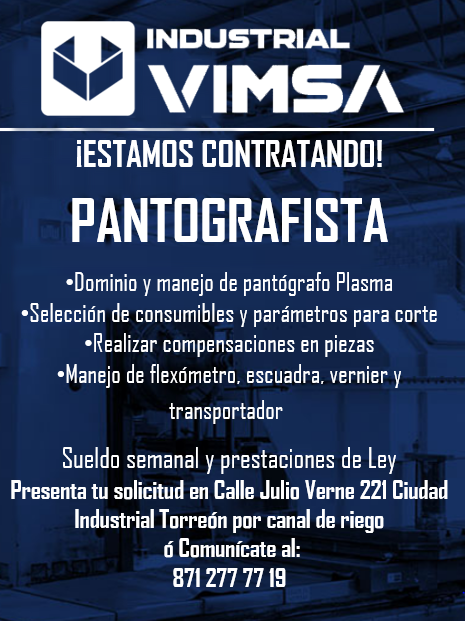 INDUSTRIAL
VIMSA

¡ESTAMOS CONTRATANDO!

PANTOGRAFISTA

• Dominio y manejo de pantógrafo Plasma
• Selección de consumibles y parámetros para corte
• Realizar compensaciones en piezas
• Manejo de flexómetro, escuadra, vernier y transportador

Sueldo semanal y prestaciones de Ley
Presenta tu solicitud en Calle Julio Verne 221 Ciudad Industrial Torreón por canal de riego
ó Comunícate al:
871 277 77 19